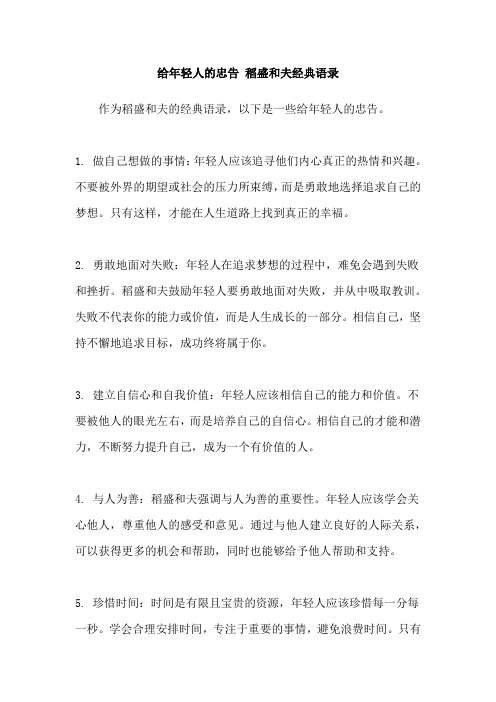 给年轻人的忠告 稻盛和夫经典语录

作为稻盛和夫的经典语录，以下是一些给年轻人的忠告。

1. 做自己想做的事情：年轻人应该追寻他们内心真正的热情和兴趣。不要被外界的期望或社会的压力所束缚，而是勇敢地选择追求自己的梦想。只有这样，才能在人生道路上找到真正的幸福。

2. 勇敢地面对失败：年轻人在追求梦想的过程中，难免会遇到失败和挫折。稻盛和夫鼓励年轻人要勇敢地面对失败，并从中吸取教训。失败不代表你的能力或价值，而是人生成长的一部分。相信自己，坚持不懈地追求目标，成功终将属于你。

3. 建立自信心和自我价值：年轻人应该相信自己的能力和价值。不要被他人的眼光左右，而是培养自己的自信心。相信自己的才能和潜力，不断努力提升自己，成为一个有价值的人。

4. 与人为善：稻盛和夫强调与人为善的重要性。年轻人应该学会关心他人，尊重他人的感受和意见。通过与他人建立良好的人际关系，可以获得更多的机会和帮助，同时也能够给予他人帮助和支持。

5. 珍惜时间：时间是有限且宝贵的资源，年轻人应该珍惜每一分每一秒。学会合理安排时间，专注于重要的事情，避免浪费时间。只有